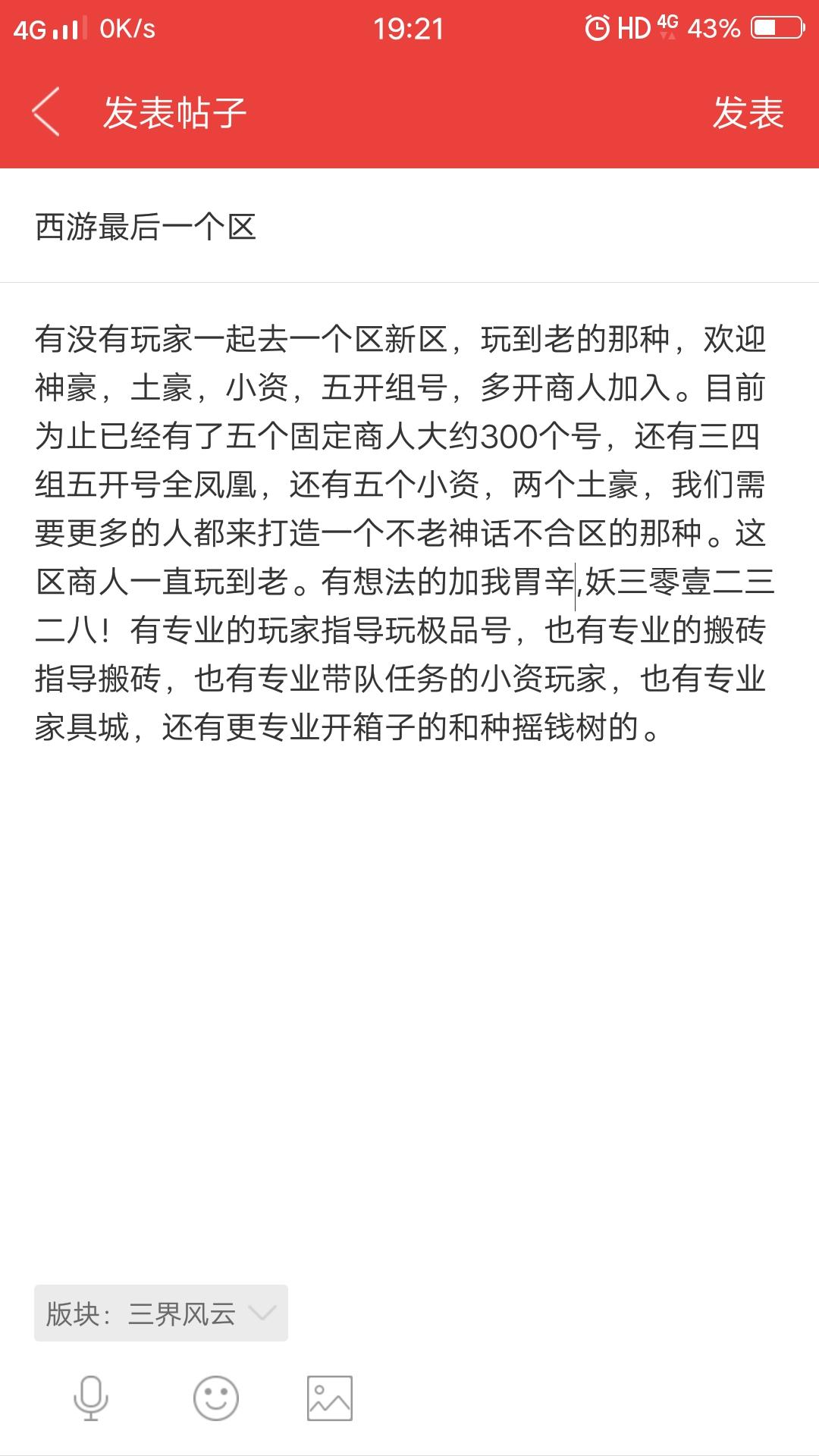 4G 0K/s 19:21 HD 4G 43%

发表帖子 发表

西游最后一个区

有没有玩家一起去一个区新区，玩到老的那种，欢迎神豪，土豪，小资，五开组号，多开商人加入。目前为止已经有了五个固定商人大约300个号，还有三四组五开号全凤凰，还有五个小资，两个土豪，我们需要更多的人都来打造一个不老神话不合区的那种。这区商人一直玩到老。有想法的加我胃辛,妖三零壹二三二八！有专业的玩家指导玩极品号，也有专业的搬砖指导搬砖，也有专业带队任务的小资玩家，也有专业家具城，还有更专业开箱子的和种摇钱树的。

版块：三界风云